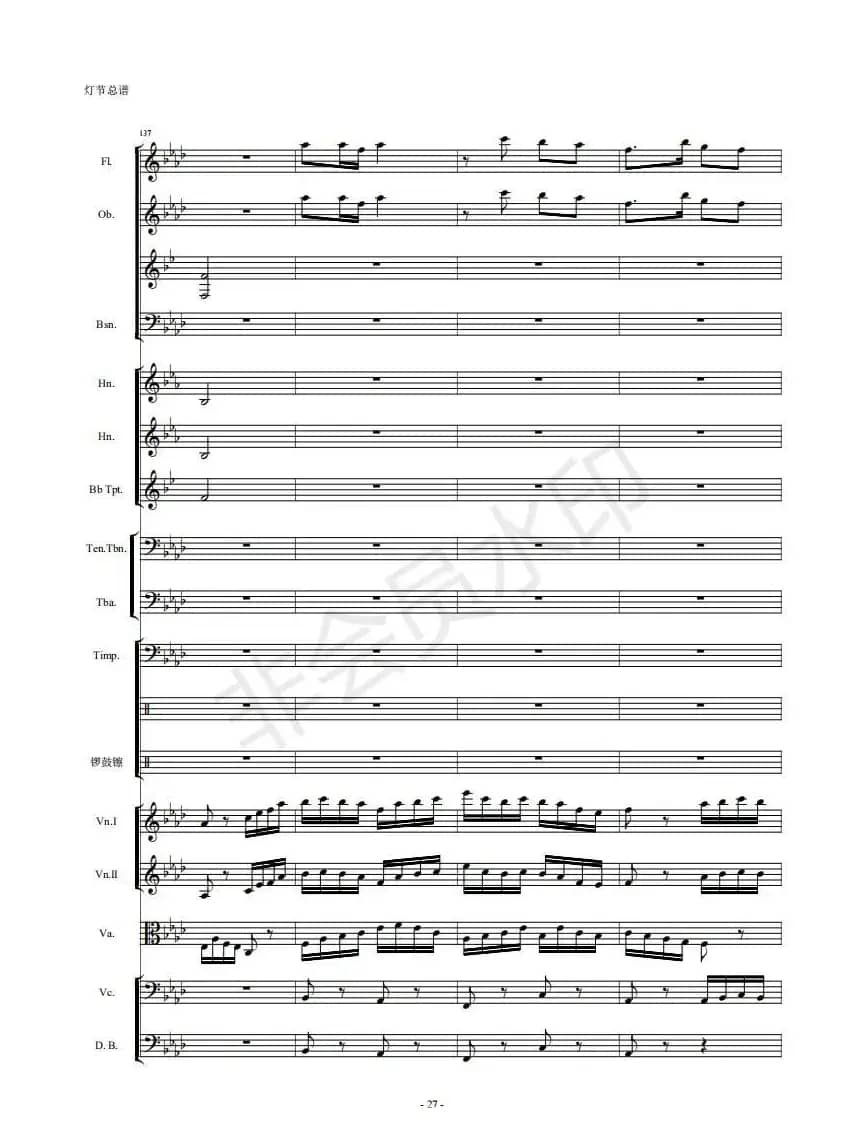 灯节总谱

137

Fl.

Ob.

Bsn.

Hn.

Hn.

Bb Tpt.

Ten.Tbn.

Tba.

Timp.

锣鼓镲

Vn.I

Vn.II

Va.

Vc.

D. B.

非会员水印

- 27 -